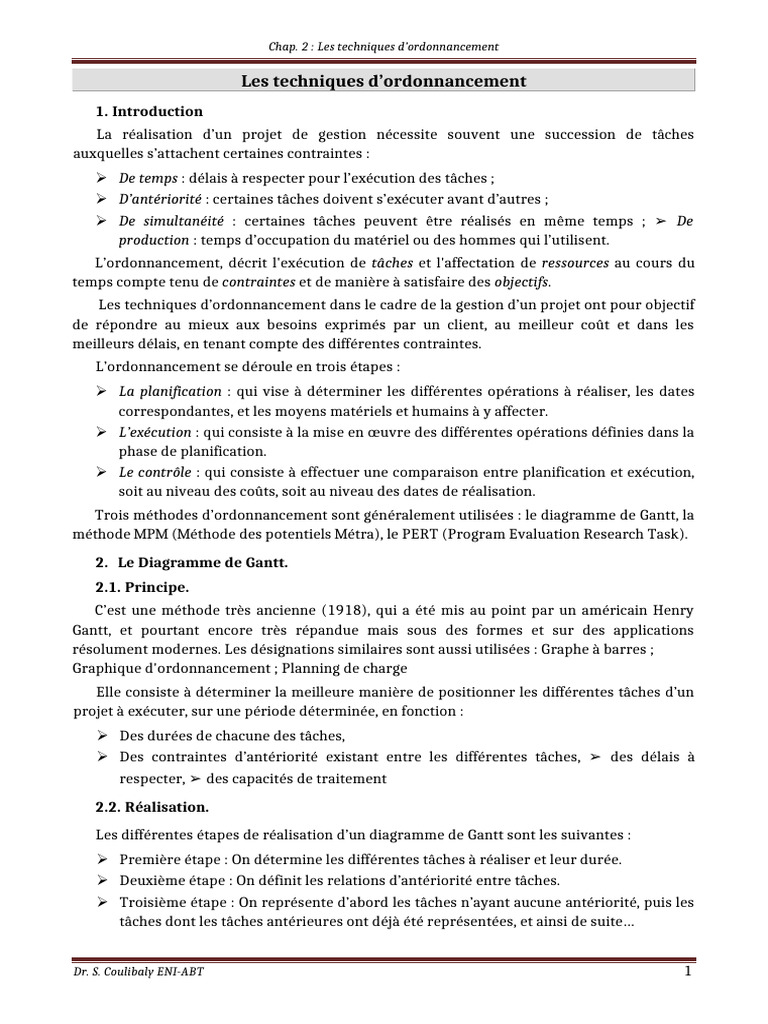 Chap. 2 : Les techniques d'ordonnancement

Les techniques d'ordonnancement

1. Introduction

La réalisation d'un projet de gestion nécessite souvent une succession de tâches auxquelles s'attachent certaines contraintes :

➢ De temps : délais à respecter pour l'exécution des tâches ;
➢ D'antériorité : certaines tâches doivent s'exécuter avant d'autres ;
➢ De simultanéité : certaines tâches peuvent être réalisés en même temps ; ➢ De production : temps d'occupation du matériel ou des hommes qui l'utilisent.

L'ordonnancement, décrit l'exécution de tâches et l'affectation de ressources au cours du temps compte tenu de contraintes et de manière à satisfaire des objectifs.

Les techniques d'ordonnancement dans le cadre de la gestion d'un projet ont pour objectif de répondre au mieux aux besoins exprimés par un client, au meilleur coût et dans les meilleurs délais, en tenant compte des différentes contraintes.

L'ordonnancement se déroule en trois étapes :

➢ La planification : qui vise à déterminer les différentes opérations à réaliser, les dates correspondantes, et les moyens matériels et humains à y affecter.
➢ L'exécution : qui consiste à la mise en œuvre des différentes opérations définies dans la phase de planification.
➢ Le contrôle : qui consiste à effectuer une comparaison entre planification et exécution, soit au niveau des coûts, soit au niveau des dates de réalisation.

Trois méthodes d'ordonnancement sont généralement utilisées : le diagramme de Gantt, la méthode MPM (Méthode des potentiels Métra), le PERT (Program Evaluation Research Task).

2. Le Diagramme de Gantt.

2.1. Principe.

C'est une méthode très ancienne (1918), qui a été mis au point par un américain Henry Gantt, et pourtant encore très répandue mais sous des formes et sur des applications résolument modernes. Les désignations similaires sont aussi utilisées : Graphe à barres ; Graphique d'ordonnancement ; Planning de charge

Elle consiste à déterminer la meilleure manière de positionner les différentes tâches d'un projet à exécuter, sur une période déterminée, en fonction :

➢ Des durées de chacune des tâches,
➢ Des contraintes d'antériorité existant entre les différentes tâches, ➢ des délais à respecter, ➢ des capacités de traitement

2.2. Réalisation.

Les différentes étapes de réalisation d'un diagramme de Gantt sont les suivantes :

➢ Première étape : On détermine les différentes tâches à réaliser et leur durée.
➢ Deuxième étape : On définit les relations d'antériorité entre tâches.
➢ Troisième étape : On représente d'abord les tâches n'ayant aucune antériorité, puis les tâches dont les tâches antérieures ont déjà été représentées, et ainsi de suite…

Dr. S. Coulibaly ENI-ABT
1